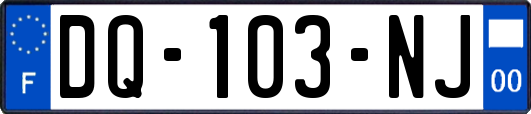 F
DQ-103-NJ
00